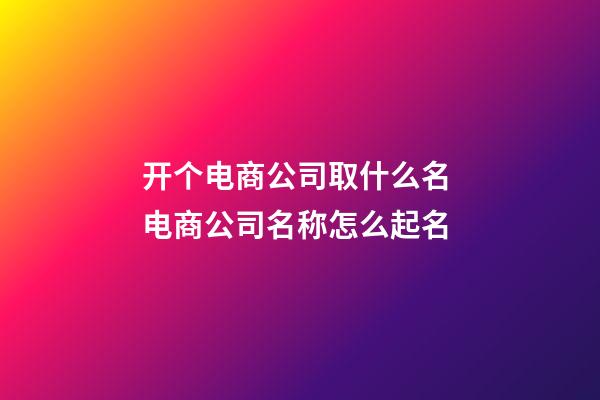 开个电商公司取什么名
电商公司名称怎么起名